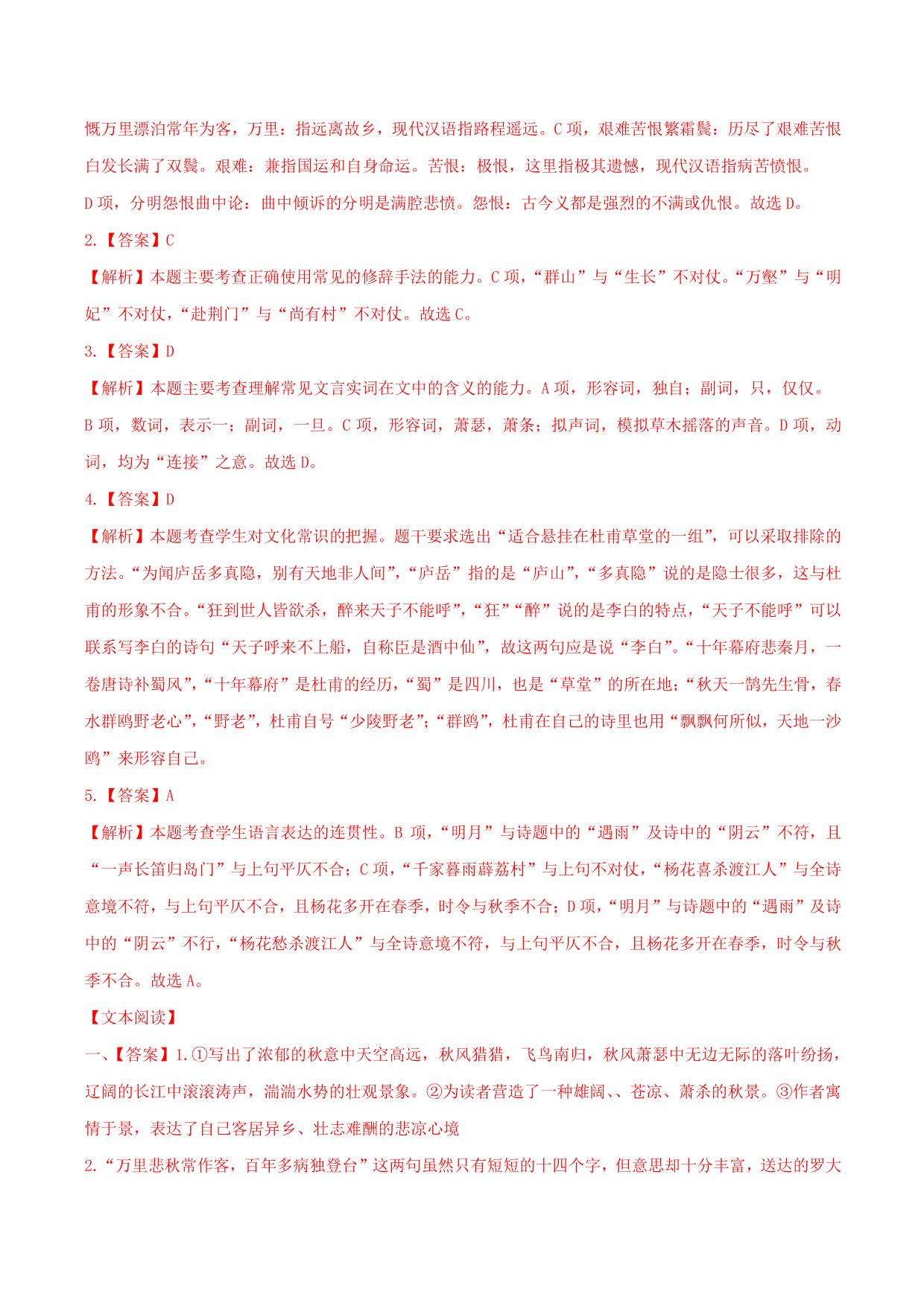 慨万里漂泊常年为客，万里：指远离故乡，现代汉语指路程遥远。C 项，艰难苦恨繁霜鬓：历尽了艰难苦恨白发长满了双鬓。艰难：兼指国运和自身命运。苦恨：极恨，这里指极其遗憾，现代汉语指病苦愤恨。D 项，分明怨恨曲中论：曲中倾诉的分明是满腔悲愤。怨恨：古今义都是强烈的不满或仇恨。故选 D。

2.【答案】C

【解析】本题主要考查正确使用常见的修辞手法的能力。C 项，“群山”与“生长”不对仗。“万壑”与“明妃”不对仗，“赴荆门”与“尚有村”不对仗。故选 C。

3.【答案】D

【解析】本题主要考查理解常见文言实词在文中的含义的能力。A 项，形容词，独自；副词，只，仅仅。B 项，数词，表示一；副词，一旦。C 项，形容词，萧瑟，萧条；拟声词，模拟草木摇落的声音。D 项，动词，均为“连接”之意。故选 D。

4.【答案】D

【解析】本题考查学生对文化常识的把握。题干要求选出“适合悬挂在杜甫草堂的一组”，可以采取排除的方法。“为闻庐岳多真隐，别有天地非人间”，“庐岳”指的是“庐山”，“多真隐”说的是隐士很多，这与杜甫的形象不合。“狂到世人皆欲杀，醉来天子不能呼”，“狂”“醉”说的是李白的特点，“天子不能呼”可以联系写李白的诗句“天子呼来不上船，自称臣是酒中仙”，故这两句应是说“李白”。“十年幕府悲秦月，一卷唐诗补蜀风”，“十年幕府”是杜甫的经历，“蜀”是四川，也是“草堂”的所在地；“秋天一鹄先生骨，春水群鸥野老心”，“野老”，杜甫自号“少陵野老”；“群鸥”，杜甫在自己的诗里也用“飘飘何所似，天地一沙鸥”来形容自己。

5.【答案】A

【解析】本题考查学生语言表达的连贯性。B 项，“明月”与诗题中的“遇雨”及诗中的“阴云”不符，且“一声长笛归岛门”与上句平仄不合；C 项，“千家暮雨薜荔村”与上句不对仗，“杨花喜杀渡江人”与全诗意境不符，与上句平仄不合，且杨花多开在春季，时令与秋季不合；D 项，“明月”与诗题中的“遇雨”及诗中的“阴云”不行，“杨花愁杀渡江人”与全诗意境不符，与上句平仄不合，且杨花多开在春季，时令与秋季不合。故选 A。

【文本阅读】

一、【答案】1.①写出了浓郁的秋意中天空高远，秋风猎猎，飞鸟南归，秋风萧瑟中无边无际的落叶纷扬，辽阔的长江中滚滚涛声，湍湍水势的壮观景象。②为读者营造了一种雄阔、、苍凉、萧杀的秋景。③作者寓情于景，表达了自己客居异乡、壮志难酬的悲凉心境

2.“万里悲秋常作客，百年多病独登台”这两句虽然只有短短的十四个字，但意思却十分丰富，送达的罗大